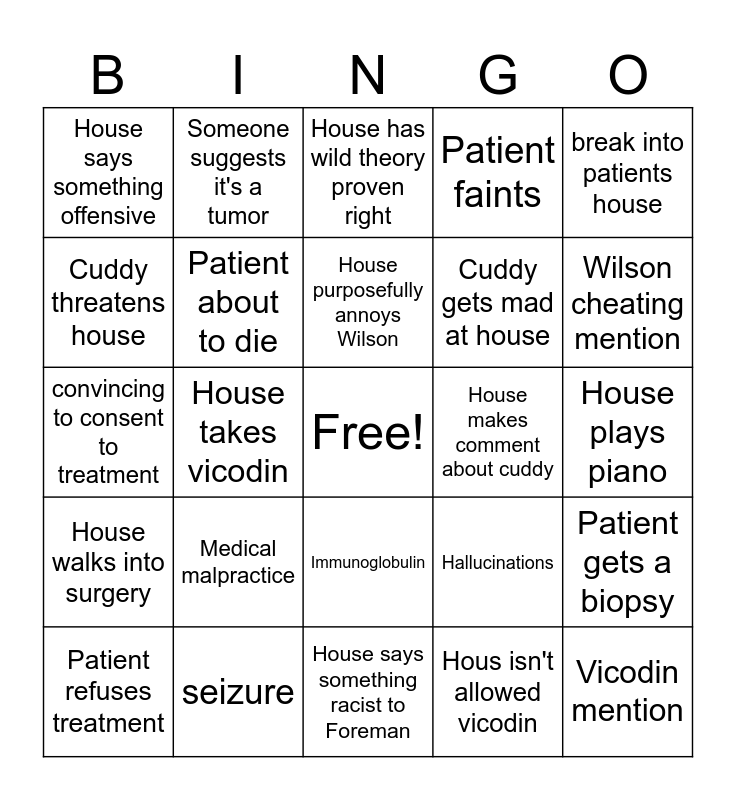 | B | I | N | G | O |
|---|---|---|---|---|
| House says something offensive | Someone suggests it's a tumor | House has wild theory proven right | Patient faints | break into patients house |
| Cuddy threatens house | Patient about to die | House purposefully annoys Wilson | Cuddy gets mad at house | Wilson cheating mention |
| convincing to consent to treatment | House takes vicodin | Free! | House makes comment about cuddy | House plays piano |
| House walks into surgery | Medical malpractice | Immunoglobulin | Hallucinations | Patient gets a biopsy |
| Patient refuses treatment | seizure | House says something racist to Foreman | Hous isn't allowed vicodin | Vicodin mention |